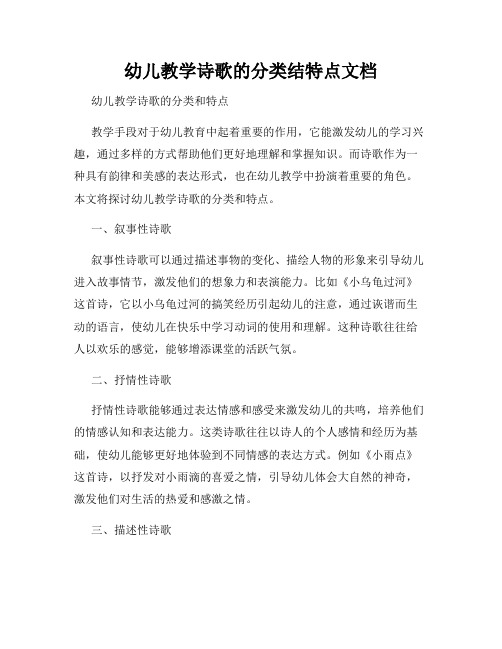 幼儿教学诗歌的分类结特点文档

幼儿教学诗歌的分类和特点

教学手段对于幼儿教育中起着重要的作用，它能激发幼儿的学习兴趣，通过多样的方式帮助他们更好地理解和掌握知识。而诗歌作为一种具有韵律和美感的表达形式，也在幼儿教学中扮演着重要的角色。本文将探讨幼儿教学诗歌的分类和特点。

一、叙事性诗歌

叙事性诗歌可以通过描述事物的变化、描绘人物的形象来引导幼儿进入故事情节，激发他们的想象力和表演能力。比如《小乌龟过河》这首诗，它以小乌龟过河的搞笑经历引起幼儿的注意，通过诙谐而生动的语言，使幼儿在快乐中学习动词的使用和理解。这种诗歌往往给人以欢乐的感觉，能够增添课堂的活跃气氛。

二、抒情性诗歌

抒情性诗歌能够通过表达情感和感受来激发幼儿的共鸣，培养他们的情感认知和表达能力。这类诗歌往往以诗人的个人感情和经历为基础，使幼儿能够更好地体验到不同情感的表达方式。例如《小雨点》这首诗，以抒发对小雨滴的喜爱之情，引导幼儿体会大自然的神奇，激发他们对生活的热爱和感激之情。

三、描述性诗歌